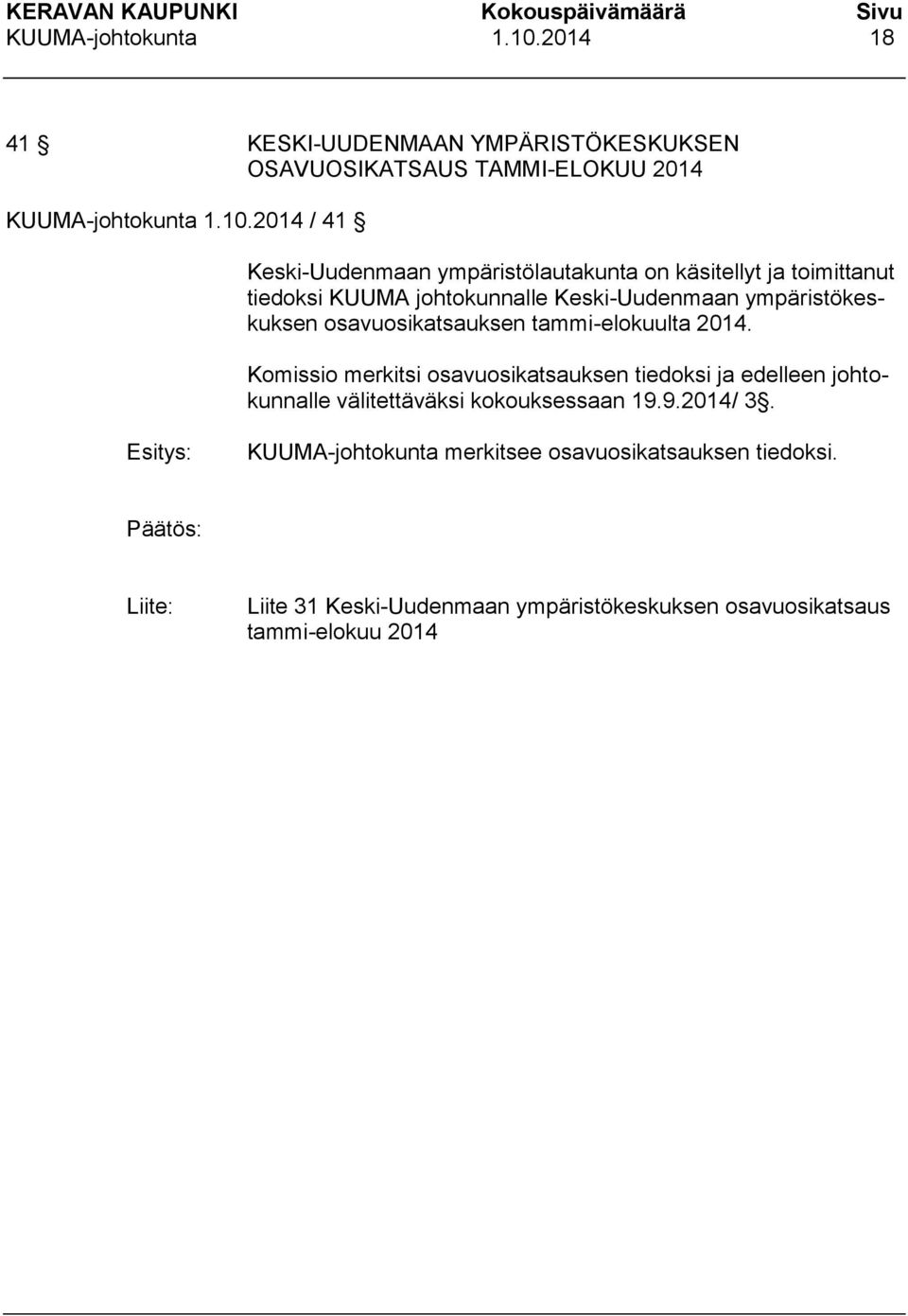 KERAVAN KAUPUNKI Kokouspäivämäärä Sivu
KUUMA-johtokunta 1.10.2014 18

41 § KESKI-UUDENMAAN YMPÄRISTÖKESKUKSEN OSAVUOSIKATSAUS TAMMI-ELOKUU 2014

KUUMA-johtokunta 1.10.2014 / 41 §

Keski-Uudenmaan ympäristölautakunta on käsitellyt ja toimittanut tiedoksi KUUMA johtokunnalle Keski-Uudenmaan ympäristökeskuksen osavuosikatsauksen tammi-elokuulta 2014.

Komissio merkitsi osavuosikatsauksen tiedoksi ja edelleen johtokunnalle välitettäväksi kokouksessaan 19.9.2014/ 3§.

Esitys: KUUMA-johtokunta merkitsee osavuosikatsauksen tiedoksi.

Päätös:

Liite: Liite 31 Keski-Uudenmaan ympäristökeskuksen osavuosikatsaus tammi-elokuu 2014